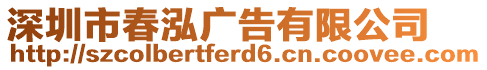 深圳市春泓广告有限公司
http://szcolbertferd6.cn.coovee.com